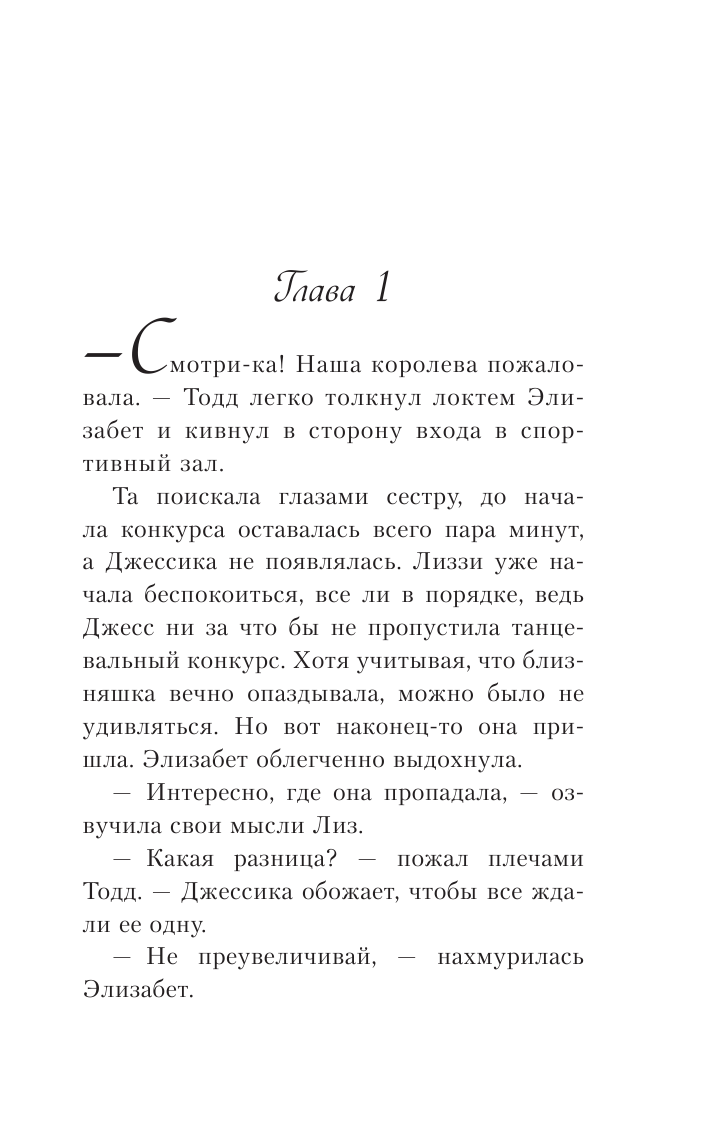 Глава 1

— Смотри-ка! Наша королева пожаловала. — Тодд легко толкнул локтем Элизабет и кивнул в сторону входа в спортивный зал.

Та поискала глазами сестру, до начала конкурса оставалась всего пара минут, а Джессика не появлялась. Лиззи уже начала беспокоиться, все ли в порядке, ведь Джесс ни за что бы не пропустила танцевальный конкурс. Хотя учитывая, что близняшка вечно опаздывала, можно было не удивляться. Но вот наконец-то она пришла. Элизабет облегченно выдохнула.

— Интересно, где она пропадала, — озвучила свои мысли Лиз.

— Какая разница? — пожал плечами Тодд. — Джессика обожает, чтобы все ждали ее одну.

— Не преувеличивай, — нахмурилась Элизабет.